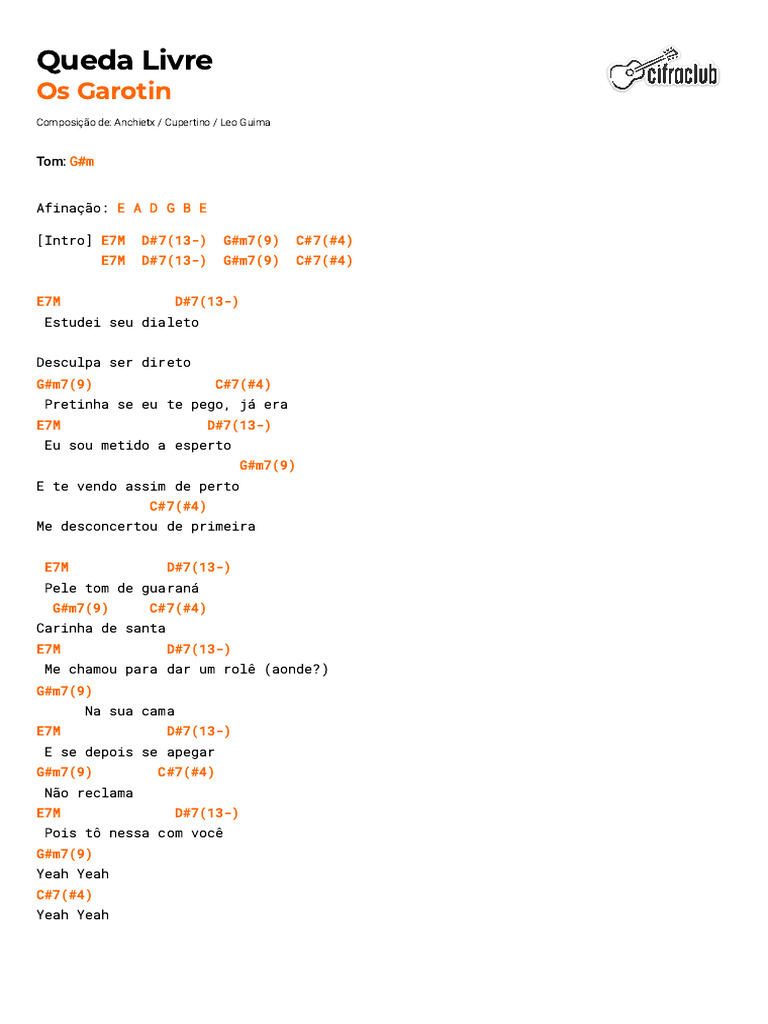 Queda Livre
Os Garotin

cifraclub

Composição de: Anchietx / Cupertino / Leo Guima

Tom: G#m

Afinação: E A D G B E

[Intro] E7M D#7(13-) G#m7(9) C#7(#4)
E7M D#7(13-) G#m7(9) C#7(#4)

E7M D#7(13-)
Estudei seu dialeto

Desculpa ser direto
G#m7(9) C#7(#4)
Pretinha se eu te pego, já era
E7M D#7(13-)
Eu sou metido a esperto
G#m7(9)
E te vendo assim de perto
C#7(#4)
Me desconcertou de primeira

E7M D#7(13-)
Pele tom de guaraná
G#m7(9) C#7(#4)
Carinha de santa
E7M D#7(13-)
Me chamou para dar um rolê (aonde?)
G#m7(9)
Na sua cama
E7M D#7(13-)
E se depois se apegar
G#m7(9) C#7(#4)
Não reclama
E7M D#7(13-)
Pois tô nessa com você
G#m7(9)
Yeah Yeah
C#7(#4)
Yeah Yeah